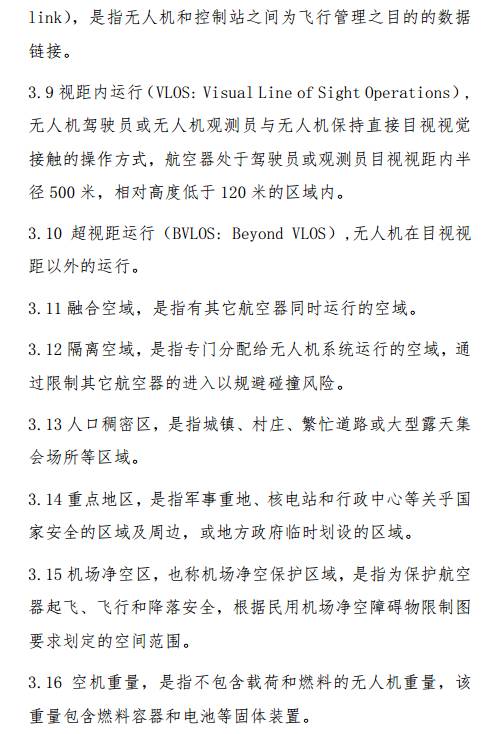 link），是指无人机和控制站之间为飞行管理之目的的数据链接。

3.9 视距内运行（VLOS: Visual Line of Sight Operations），无人机驾驶员或无人机观测员与无人机保持直接目视视觉接触的操作方式，航空器处于驾驶员或观测员目视视距内半径 500 米，相对高度低于 120 米的区域内。

3.10 超视距运行（BVLOS: Beyond VLOS），无人机在目视视距以外的运行。

3.11 融合空域，是指有其它航空器同时运行的空域。

3.12 隔离空域，是指专门分配给无人机系统运行的空域，通过限制其它航空器的进入以规避碰撞风险。

3.13 人口稠密区，是指城镇、村庄、繁忙道路或大型露天集会场所等区域。

3.14 重点地区，是指军事重地、核电站和行政中心等关乎国家安全的区域及周边，或地方政府临时划设的区域。

3.15 机场净空区，也称机场净空保护区域，是指为保护航空器起飞、飞行和降落安全，根据民用机场净空障碍物限制图要求划定的空间范围。

3.16 空机重量，是指不包含载荷和燃料的无人机重量，该重量包含燃料容器和电池等固体装置。